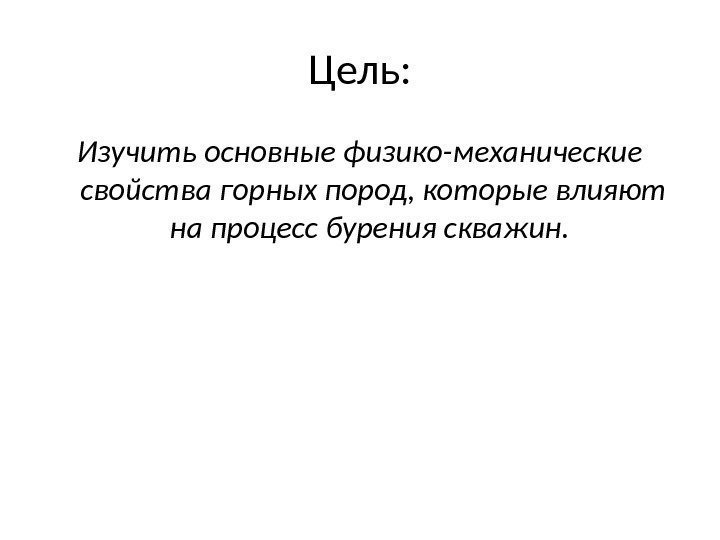 Цель:

Изучить основные физико-механические свойства горных пород, которые влияют на процесс бурения скважин.